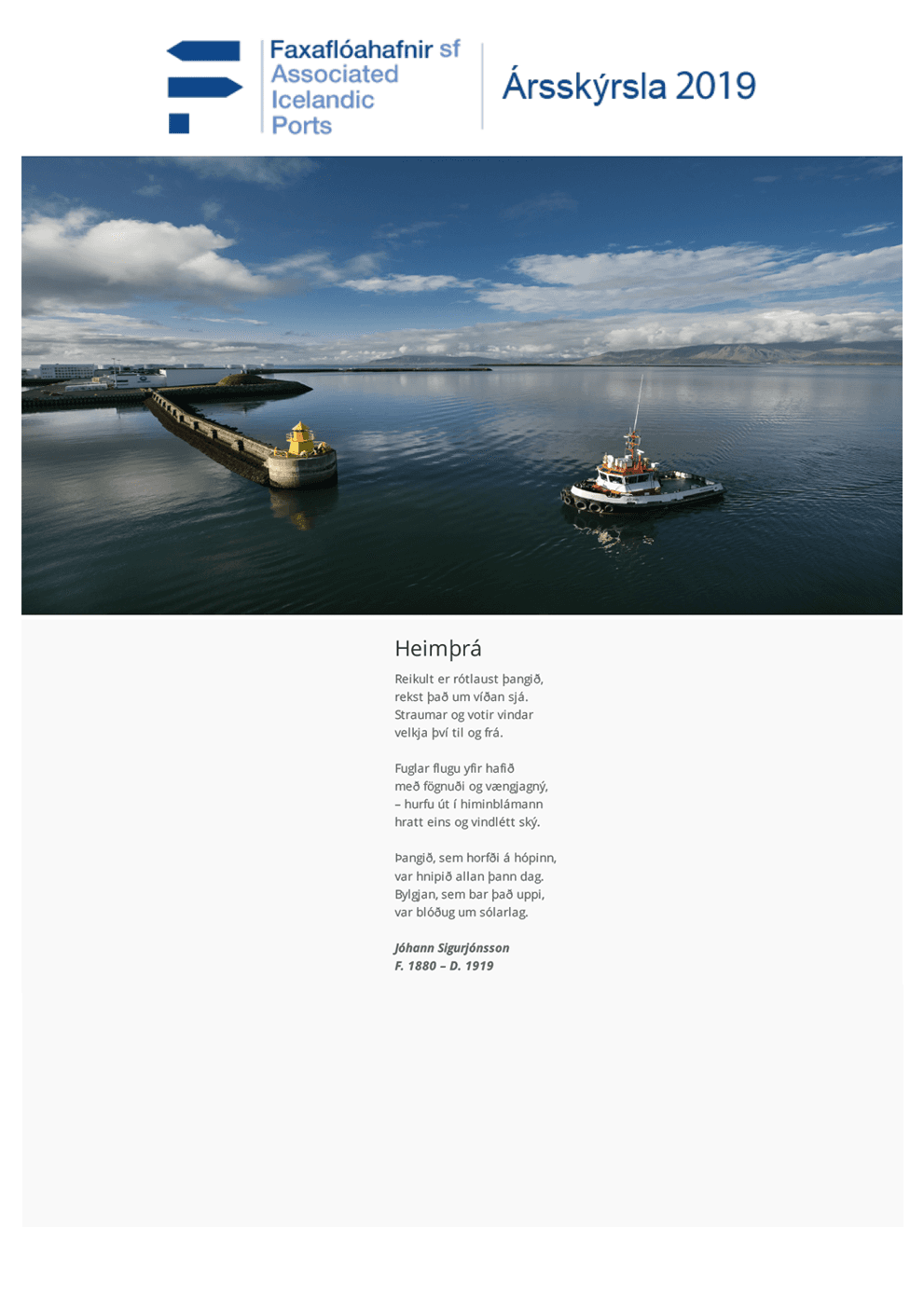 Faxaflóahafnir sf
Associated
Icelandic
Ports

Ársskýrsla 2019

Heimþrá

Reikult er rótlaust þangið,
rekst það um víðan sjá.
Straumar og votir vindar
velkja því til og frá.

Fuglar flugu yfir hafið
með fögnuði og vængjagný,
– hurfu út í himinblámann
hratt eins og vindlétt ský.

Þangið, sem horfði á hópinn,
var hnipið allan þann dag.
Bylgjan, sem bar það uppi,
var blóðug um sólarlag.

Jóhann Sigurjónsson
F. 1880 – D. 1919